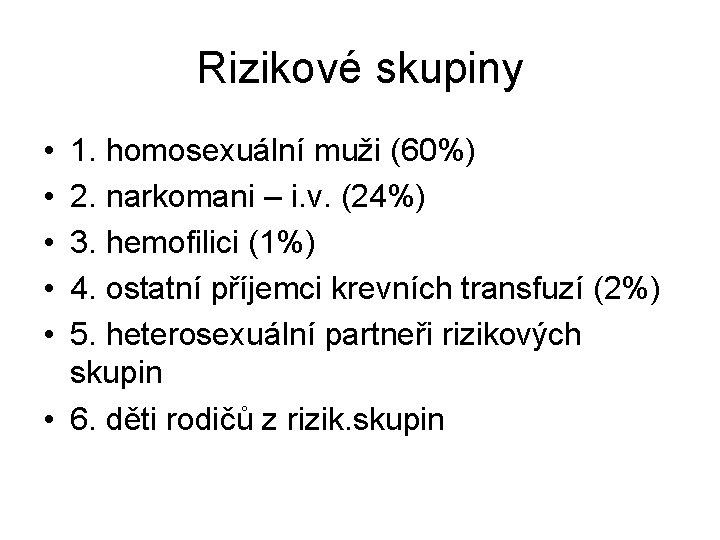 Rizikové skupiny

• 1. homosexuální muži (60%)
• 2. narkomani – i.v. (24%)
• 3. hemofilici (1%)
• 4. ostatní příjemci krevních transfuzí (2%)
• 5. heterosexuální partneři rizikových skupin
• 6. děti rodičů z rizik.skupin